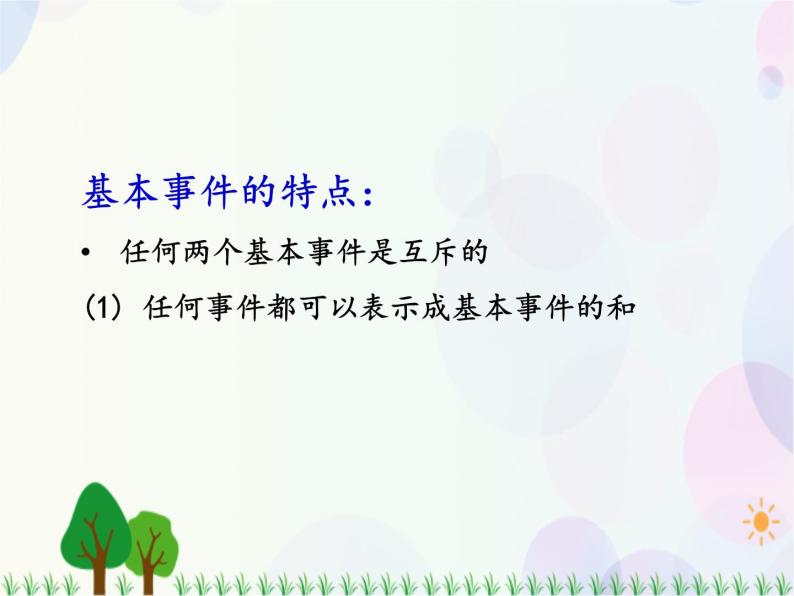 基本事件的特点：

• 任何两个基本事件是互斥的

(1) 任何事件都可以表示成基本事件的和